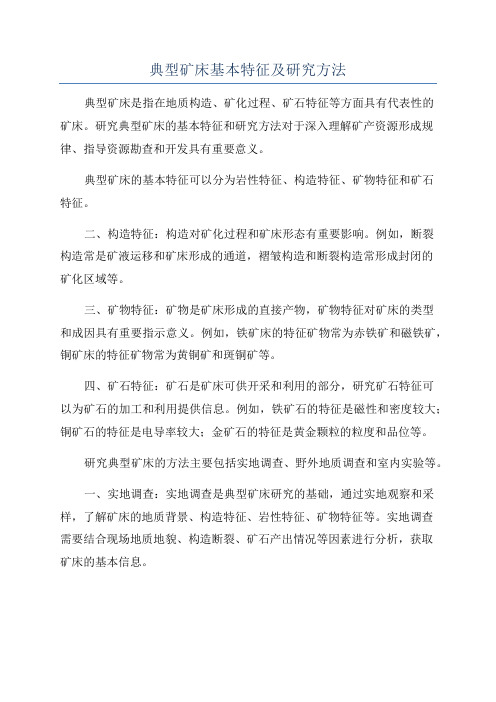 典型矿床基本特征及研究方法

典型矿床是指在地质构造、矿化过程、矿石特征等方面具有代表性的矿床。研究典型矿床的基本特征和研究方法对于深入理解矿产资源形成规律、指导资源勘查和开发具有重要意义。

典型矿床的基本特征可以分为岩性特征、构造特征、矿物特征和矿石特征。

二、构造特征：构造对矿化过程和矿床形态有重要影响。例如，断裂构造常是矿液运移和矿床形成的通道，褶皱构造和断裂构造常形成封闭的矿化区域等。

三、矿物特征：矿物是矿床形成的直接产物，矿物特征对矿床的类型和成因具有重要指示意义。例如，铁矿床的特征矿物常为赤铁矿和磁铁矿，铜矿床的特征矿物常为黄铜矿和斑铜矿等。

四、矿石特征：矿石是矿床可供开采和利用的部分，研究矿石特征可以为矿石的加工和利用提供信息。例如，铁矿石的特征是磁性和密度较大；铜矿石的特征是电导率较大；金矿石的特征是黄金颗粒的粒度和品位等。

研究典型矿床的方法主要包括实地调查、野外地质调查和室内实验等。

一、实地调查：实地调查是典型矿床研究的基础，通过实地观察和采样，了解矿床的地质背景、构造特征、岩性特征、矿物特征等。实地调查需要结合现场地质地貌、构造断裂、矿石产出情况等因素进行分析，获取矿床的基本信息。